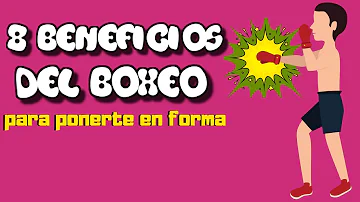 8 BENEFICIOS
DEL BOXEO
para ponerte en forma